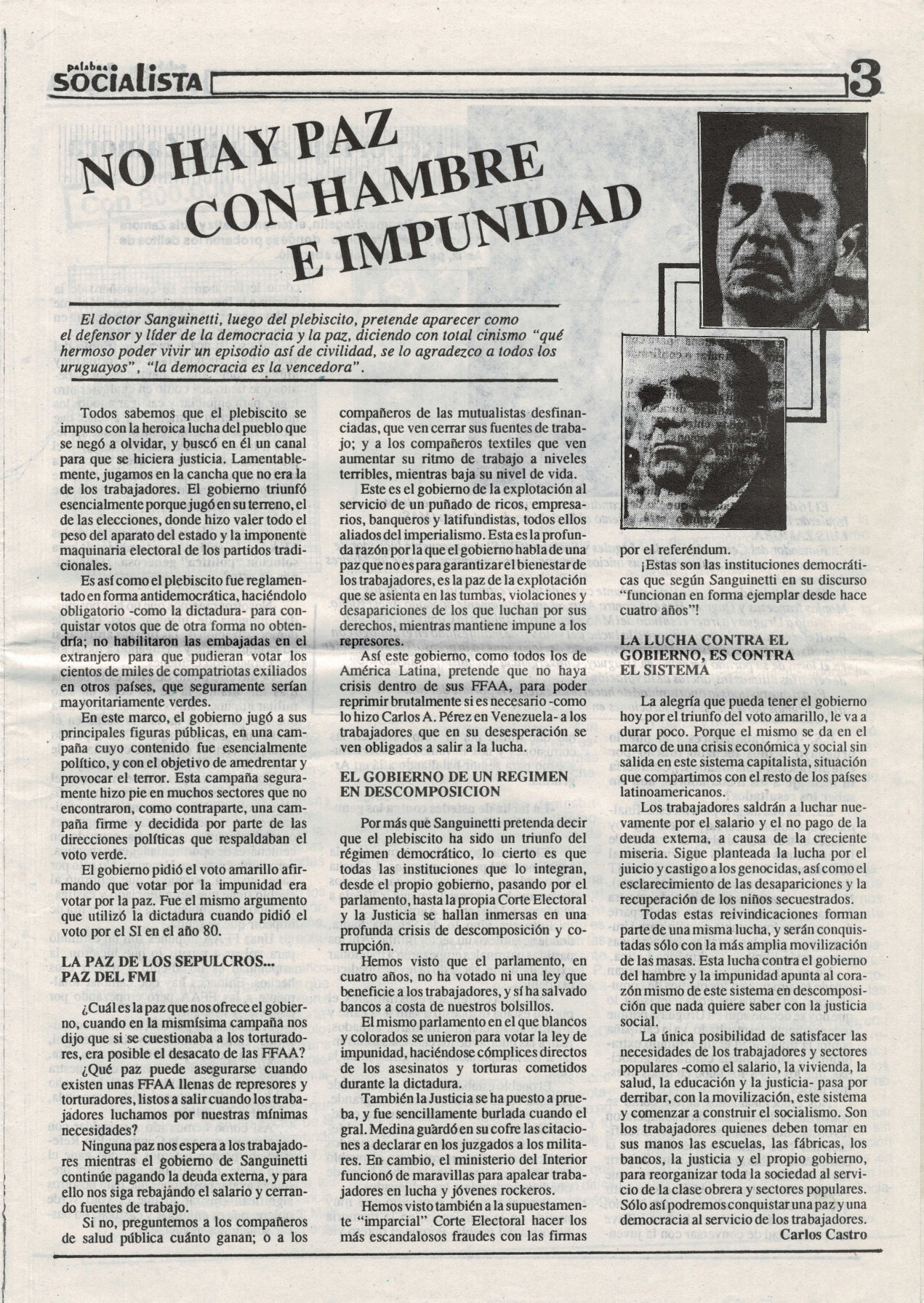 palabra SOCIALISTA 3

NO HAY PAZ CON HAMBRE E IMPUNIDAD

El doctor Sanguinetti, luego del plebiscito, pretende aparecer como el defensor y líder de la democracia y la paz, diciendo con total cinismo "qué hermoso poder vivir un episodio así de civilidad, se lo agradezco a todos los uruguayos", "la democracia es la vencedora".

Todos sabemos que el plebiscito se impuso con la heroica lucha del pueblo que se negó a olvidar, y buscó en él un canal para que se hiciera justicia. Lamentablemente, jugamos en la cancha que no era la de los trabajadores. El gobierno triunfó esencialmente porque jugó en su terreno, el de las elecciones, donde hizo valer todo el peso del aparato del estado y la imponente maquinaria electoral de los partidos tradicionales.

Es así como el plebiscito fue reglamentado en forma antidemocrática, haciéndolo obligatorio -como la dictadura- para conquistar votos que de otra forma no obtendría; no habilitaron las embajadas en el extranjero para que pudieran votar los cientos de miles de compatriotas exiliados en otros países, que seguramente serían mayoritariamente verdes.

En este marco, el gobierno jugó a sus principales figuras públicas, en una campaña cuyo contenido fue esencialmente político, y con el objetivo de amedrentar y provocar el terror. Esta campaña seguramente hizo pie en muchos sectores que no encontraron, como contraparte, una campaña firme y decidida por parte de las direcciones políticas que respaldaban el voto verde.

El gobierno pidió el voto amarillo afirmando que votar por la impunidad era votar por la paz. Fue el mismo argumento que utilizó la dictadura cuando pidió el voto por el SI en el año 80.

LA PAZ DE LOS SEPULCROS... PAZ DEL FMI

¿Cuál es la paz que nos ofrece el gobierno, cuando en la mismísima campaña nos dijo que si se cuestionaba a los torturadores, era posible el desacato de las FFAA?

¿Qué paz puede asegurarse cuando existen unas FFAA llenas de represores y torturadores, listos a salir cuando los trabajadores luchamos por nuestras mínimas necesidades?

Ninguna paz nos espera a los trabajadores mientras el gobierno de Sanguinetti continúe pagando la deuda externa, y para ello nos siga rebajando el salario y cerrando fuentes de trabajo.

Si no, preguntemos a los compañeros de salud pública cuánto ganan; o a los compañeros de las mutualistas desfinanciadas, que ven cerrar sus fuentes de trabajo; y a los compañeros textiles que ven aumentar su ritmo de trabajo a niveles terribles, mientras baja su nivel de vida.

Este es el gobierno de la explotación al servicio de un puñado de ricos, empresarios, banqueros y latifundistas, todos ellos aliados del imperialismo. Esta es la profunda razón por la que el gobierno habla de una paz que no es para garantizar el bienestar de los trabajadores, es la paz de la explotación que se asienta en las tumbas, violaciones y desapariciones de los que luchan por sus derechos, mientras mantiene impune a los represores.

Así este gobierno, como todos los de América Latina, pretende que no haya crisis dentro de sus FFAA, para poder reprimir brutalmente si es necesario -como lo hizo Carlos A. Pérez en Venezuela- a los trabajadores que en su desesperación se ven obligados a salir a la lucha.

EL GOBIERNO DE UN REGIMEN EN DESCOMPOSICION

Por más que Sanguinetti pretenda decir que el plebiscito ha sido un triunfo del régimen democrático, lo cierto es que todas las instituciones que lo integran, desde el propio gobierno, pasando por el parlamento, hasta la propia Corte Electoral y la Justicia se hallan inmersas en una profunda crisis de descomposición y corrupción.

Hemos visto que el parlamento, en cuatro años, no ha votado ni una ley que beneficie a los trabajadores, y sí ha salvado bancos a costa de nuestros bolsillos.

El mismo parlamento en el que blancos y colorados se unieron para votar la ley de impunidad, haciéndose cómplices directos de los asesinatos y torturas cometidos durante la dictadura.

También la Justicia se ha puesto a prueba, y fue sencillamente burlada cuando el gral. Medina guardó en su cofre las citaciones a declarar en los juzgados a los militares. En cambio, el ministerio del Interior funcionó de maravillas para apalear trabajadores en lucha y jóvenes rockeros.

Hemos visto también a la supuestamente "imparcial" Corte Electoral hacer los más escandalosos fraudes con las firmas por el referéndum.

¡Estas son las instituciones democráticas que según Sanguinetti en su discurso "funcionan en forma ejemplar desde hace cuatro años"!

LA LUCHA CONTRA EL GOBIERNO, ES CONTRA EL SISTEMA

La alegría que pueda tener el gobierno hoy por el triunfo del voto amarillo, le va a durar poco. Porque el mismo se da en el marco de una crisis económica y social sin salida en este sistema capitalista, situación que compartimos con el resto de los países latinoamericanos.

Los trabajadores saldrán a luchar nuevamente por el salario y el no pago de la deuda externa, a causa de la creciente miseria. Sigue planteada la lucha por el juicio y castigo a los genocidas, así como el esclarecimiento de las desapariciones y la recuperación de los niños secuestrados.

Todas estas reivindicaciones forman parte de una misma lucha, y serán conquistadas sólo con la más amplia movilización de las masas. Esta lucha contra el gobierno del hambre y la impunidad apunta al corazón mismo de este sistema en descomposición que nada quiere saber con la justicia social.

La única posibilidad de satisfacer las necesidades de los trabajadores y sectores populares -como el salario, la vivienda, la salud, la educación y la justicia- pasa por derribar, con la movilización, este sistema y comenzar a construir el socialismo. Son los trabajadores quienes deben tomar en sus manos las escuelas, las fábricas, los bancos, la justicia y el propio gobierno, para reorganizar toda la sociedad al servicio de la clase obrera y sectores populares. Sólo así podremos conquistar una paz y una democracia al servicio de los trabajadores.

Carlos Castro